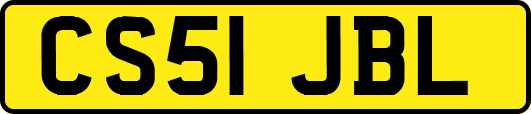 CS51 JBL